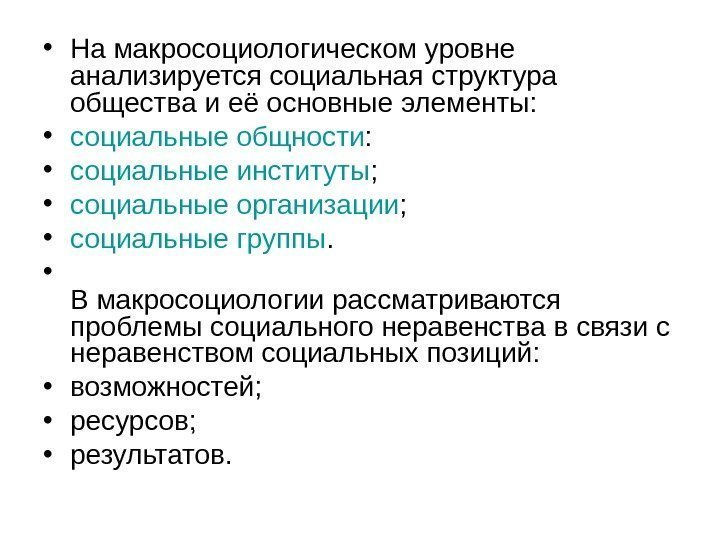 • На макросоциологическом уровне анализируется социальная структура общества и её основные элементы:
• социальные общности:
• социальные институты;
• социальные организации;
• социальные группы.
•
В макросоциологии рассматриваются проблемы социального неравенства в связи с неравенством социальных позиций:
• возможностей;
• ресурсов;
• результатов.